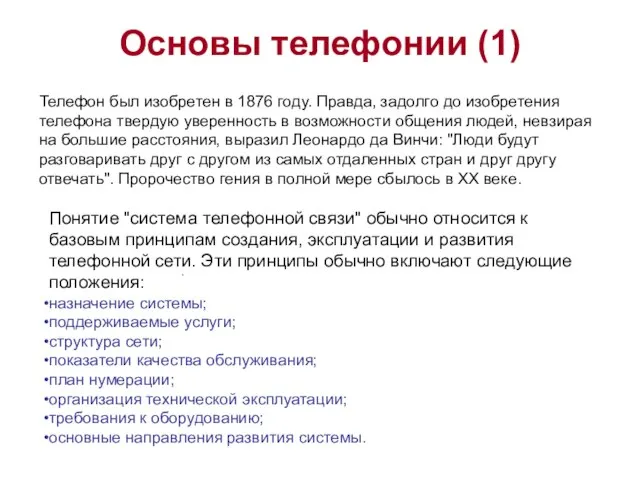 Основы телефонии (1)

Телефон был изобретен в 1876 году. Правда, задолго до изобретения телефона твердую уверенность в возможности общения людей, невзирая на большие расстояния, выразил Леонардо да Винчи: "Люди будут разговаривать друг с другом из самых отдаленных стран и друг другу отвечать". Пророчество гения в полной мере сбылось в XX веке.

Понятие "система телефонной связи" обычно относится к базовым принципам создания, эксплуатации и развития телефонной сети. Эти принципы обычно включают следующие положения:

•назначение системы;
•поддерживаемые услуги;
•структура сети;
•показатели качества обслуживания;
•план нумерации;
•организация технической эксплуатации;
•требования к оборудованию;
•основные направления развития системы.